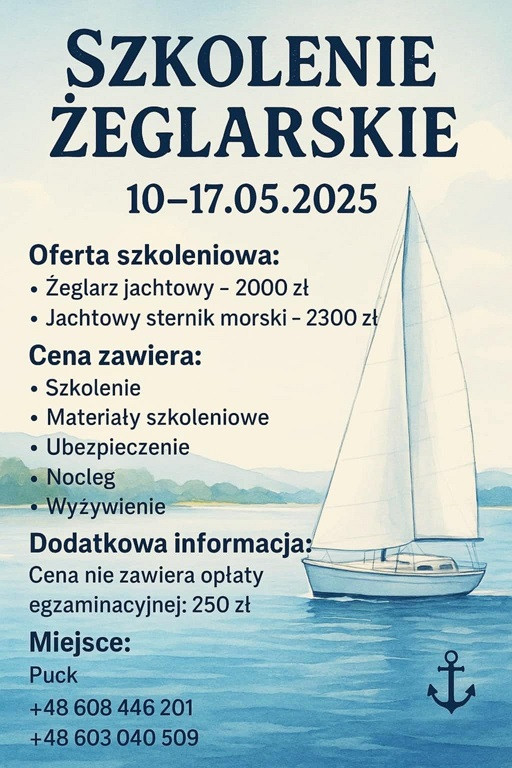 SZKOLENIE ŻEGLARSKIE

10–17.05.2025

Oferta szkoleniowa:
• Żeglarz jachtowy – 2000 zł
• Jachtowy sternik morski – 2300 zł

Cena zawiera:
• Szkolenie
• Materiały szkoleniowe
• Ubezpieczenie
• Nocleg
• Wyżywienie

Dodatkowa informacja:
Cena nie zawiera opłaty egzaminacyjnej: 250 zł

Miejsce:
Puck
+48 608 446 201
+48 603 040 509